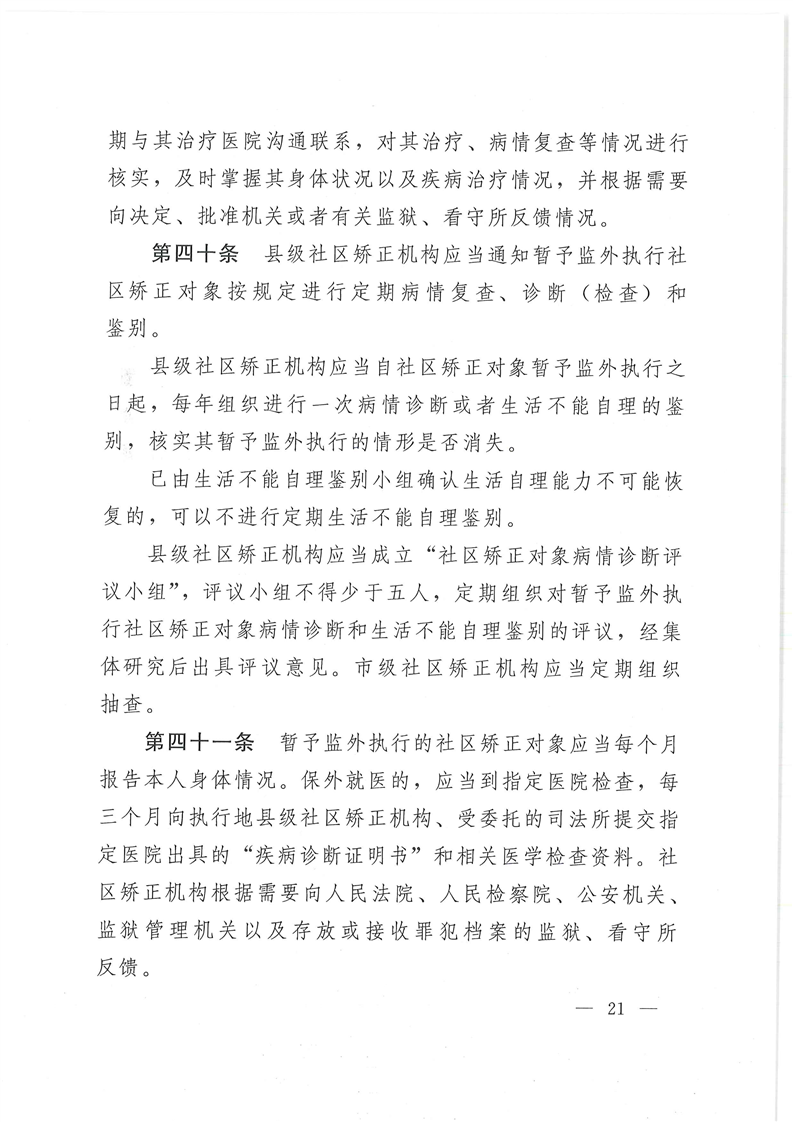 期与其治疗医院沟通联系，对其治疗、病情复查等情况进行核实，及时掌握其身体状况以及疾病治疗情况，并根据需要向决定、批准机关或者有关监狱、看守所反馈情况。

第四十条　县级社区矫正机构应当通知暂予监外执行社区矫正对象按规定进行定期病情复查、诊断（检查）和鉴别。

县级社区矫正机构应当自社区矫正对象暂予监外执行之日起，每年组织进行一次病情诊断或者生活不能自理的鉴别，核实其暂予监外执行的情形是否消失。

已由生活不能自理鉴别小组确认生活自理能力不可能恢复的，可以不进行定期生活不能自理鉴别。

县级社区矫正机构应当成立“社区矫正对象病情诊断评议小组”，评议小组不得少于五人，定期组织对暂予监外执行社区矫正对象病情诊断和生活不能自理鉴别的评议，经集体研究后出具评议意见。市级社区矫正机构应当定期组织抽查。

第四十一条　暂予监外执行的社区矫正对象应当每个月报告本人身体情况。保外就医的，应当到指定医院检查，每三个月向执行地县级社区矫正机构、受委托的司法所提交指定医院出具的“疾病诊断证明书”和相关医学检查资料。社区矫正机构根据需要向人民法院、人民检察院、公安机关、监狱管理机关以及存放或接收罪犯档案的监狱、看守所反馈。

— 21 —